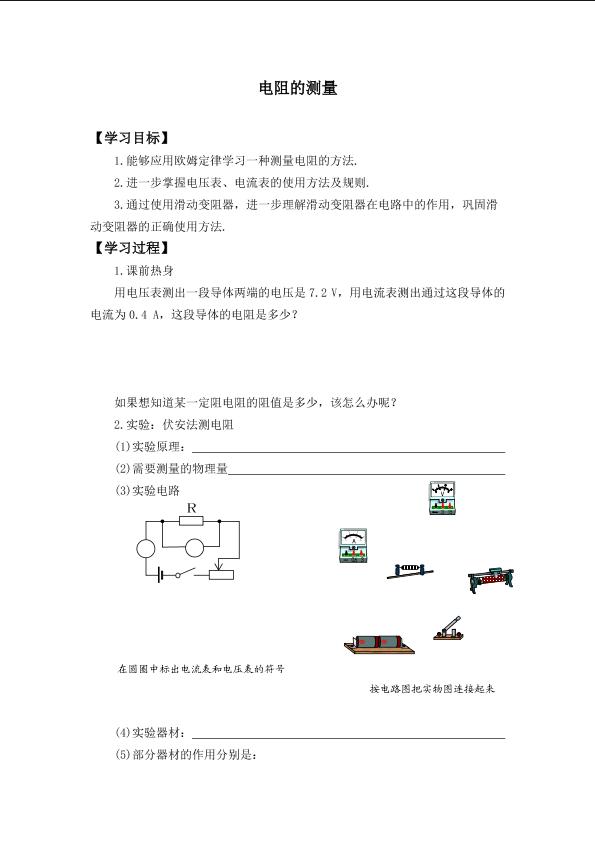 电阻的测量

【学习目标】

1.能够应用欧姆定律学习一种测量电阻的方法.

2.进一步掌握电压表、电流表的使用方法及规则.

3.通过使用滑动变阻器，进一步理解滑动变阻器在电路中的作用，巩固滑动变阻器的正确使用方法.

【学习过程】

1.课前热身

用电压表测出一段导体两端的电压是 7.2 V，用电流表测出通过这段导体的电流为 0.4 A，这段导体的电阻是多少？

如果想知道某一定阻电阻的阻值是多少，该怎么办呢？

2.实验：伏安法测电阻

(1)实验原理：

(2)需要测量的物理量

(3)实验电路

R

在圆圈中标出电流表和电压表的符号

按电路图把实物图连接起来

(4)实验器材：

(5)部分器材的作用分别是：